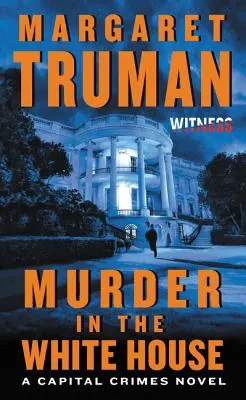 MARGARET
TRUMAN

WITNESS

MURDER
IN THE
WHITE HOUSE
A CAPITAL CRIMES NOVEL